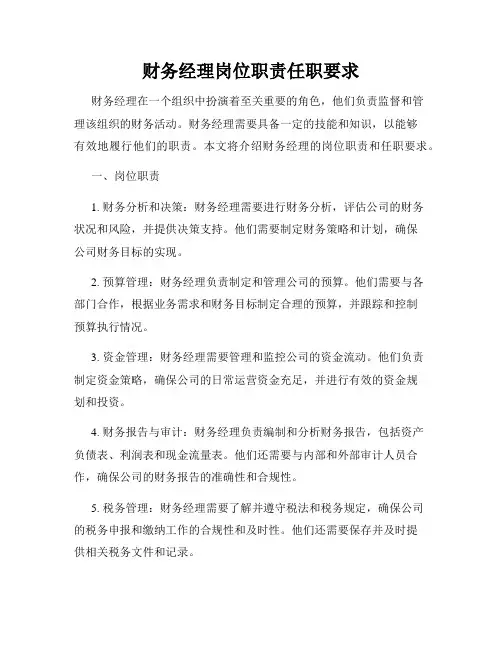 财务经理岗位职责任职要求

财务经理在一个组织中扮演着至关重要的角色，他们负责监督和管理该组织的财务活动。财务经理需要具备一定的技能和知识，以能够有效地履行他们的职责。本文将介绍财务经理的岗位职责和任职要求。

一、岗位职责

1. 财务分析和决策：财务经理需要进行财务分析，评估公司的财务状况和风险，并提供决策支持。他们需要制定财务策略和计划，确保公司财务目标的实现。

2. 预算管理：财务经理负责制定和管理公司的预算。他们需要与各部门合作，根据业务需求和财务目标制定合理的预算，并跟踪和控制预算执行情况。

3. 资金管理：财务经理需要管理和监控公司的资金流动。他们负责制定资金策略，确保公司的日常运营资金充足，并进行有效的资金规划和投资。

4. 财务报告与审计：财务经理负责编制和分析财务报告，包括资产负债表、利润表和现金流量表。他们还需要与内部和外部审计人员合作，确保公司的财务报告的准确性和合规性。

5. 税务管理：财务经理需要了解并遵守税法和税务规定，确保公司的税务申报和缴纳工作的合规性和及时性。他们还需要保存并及时提供相关税务文件和记录。